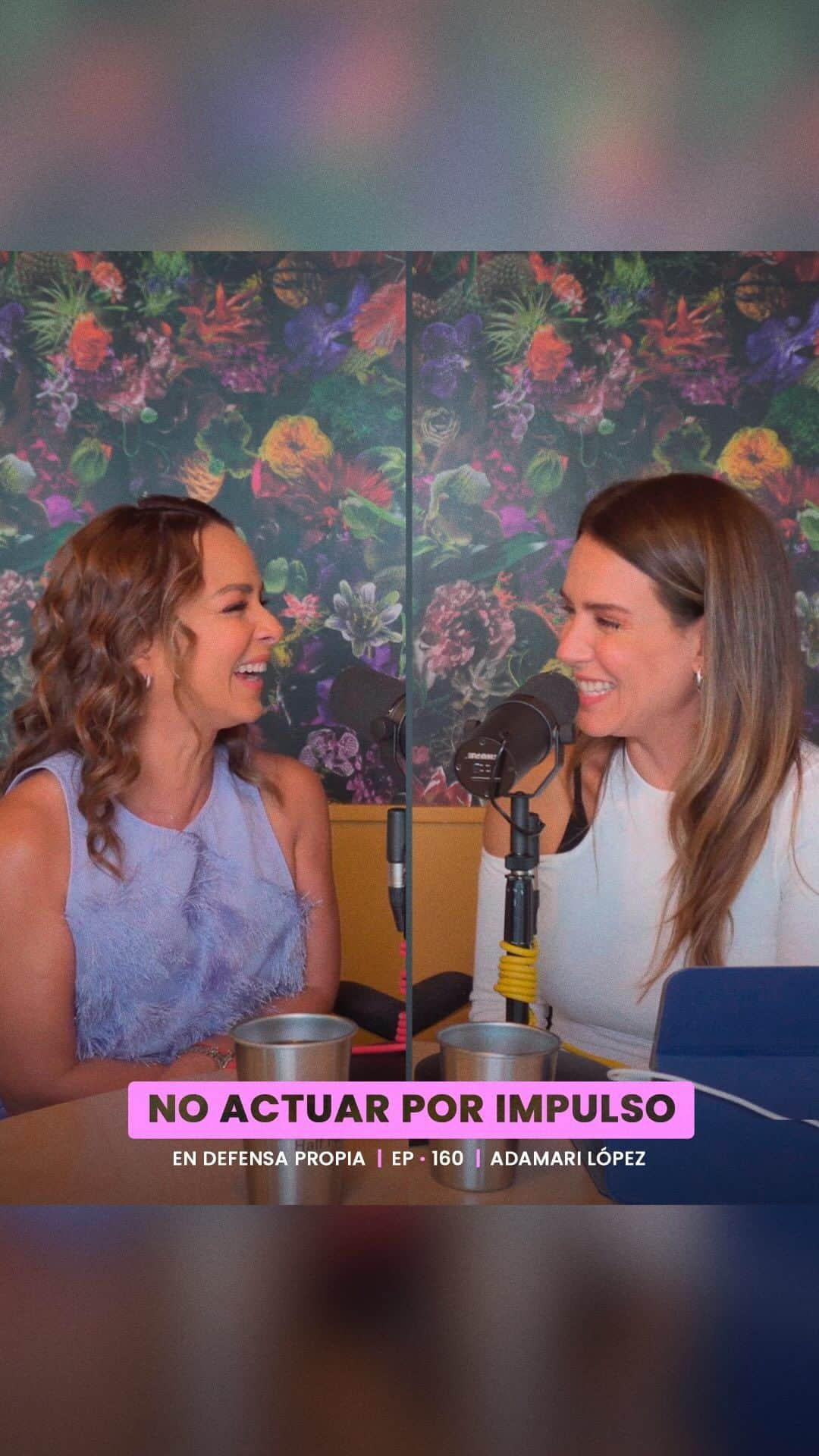 NO ACTUAR POR IMPULSO

EN DEFENSA PROPIA | EP • 160 | ADAMARI LÓPEZ